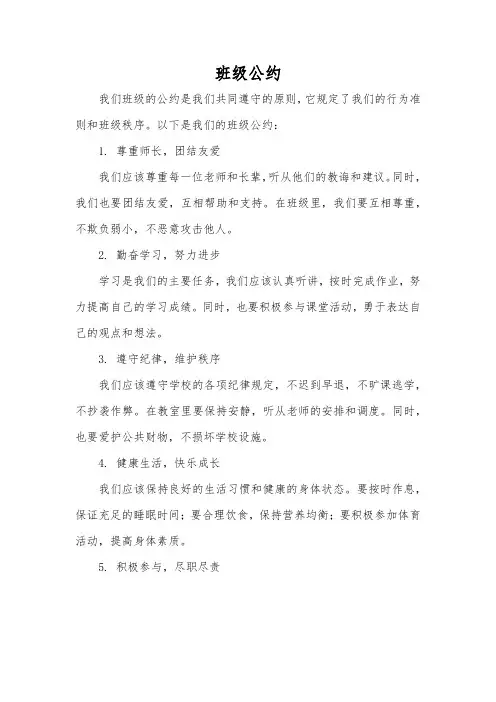 班级公约

我们班级的公约是我们共同遵守的原则，它规定了我们的行为准则和班级秩序。以下是我们的班级公约：

1. 尊重师长，团结友爱

我们应该尊重每一位老师和长辈，听从他们的教诲和建议。同时，我们也要团结友爱，互相帮助和支持。在班级里，我们要互相尊重，不欺负弱小，不恶意攻击他人。

2. 勤奋学习，努力进步

学习是我们的主要任务，我们应该认真听讲，按时完成作业，努力提高自己的学习成绩。同时，也要积极参与课堂活动，勇于表达自己的观点和想法。

3. 遵守纪律，维护秩序

我们应该遵守学校的各项纪律规定，不迟到早退，不旷课逃学，不抄袭作弊。在教室里要保持安静，听从老师的安排和调度。同时，也要爱护公共财物，不损坏学校设施。

4. 健康生活，快乐成长

我们应该保持良好的生活习惯和健康的身体状态。要按时作息，保证充足的睡眠时间；要合理饮食，保持营养均衡；要积极参加体育活动，提高身体素质。

5. 积极参与，尽职尽责